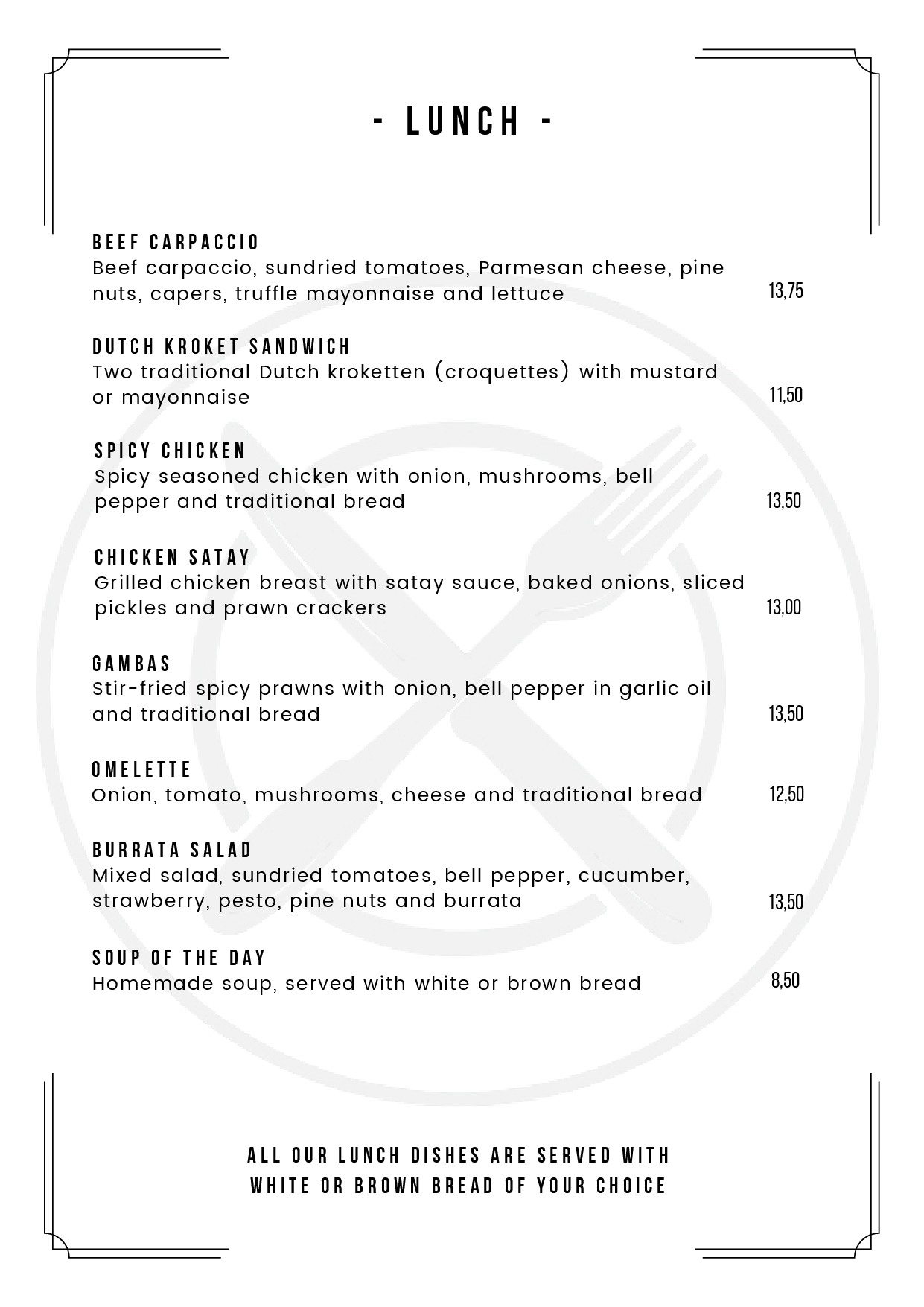 - LUNCH -

BEEF CARPACCIO
Beef carpaccio, sundried tomatoes, Parmesan cheese, pine nuts, capers, truffle mayonnaise and lettuce 13,75

DUTCH KROKET SANDWICH
Two traditional Dutch kroketten (croquettes) with mustard or mayonnaise 11,50

SPICY CHICKEN
Spicy seasoned chicken with onion, mushrooms, bell pepper and traditional bread 13,50

CHICKEN SATAY
Grilled chicken breast with satay sauce, baked onions, sliced pickles and prawn crackers 13,00

GAMBAS
Stir-fried spicy prawns with onion, bell pepper in garlic oil and traditional bread 13,50

OMELETTE
Onion, tomato, mushrooms, cheese and traditional bread 12,50

BURRATA SALAD
Mixed salad, sundried tomatoes, bell pepper, cucumber, strawberry, pesto, pine nuts and burrata 13,50

SOUP OF THE DAY
Homemade soup, served with white or brown bread 8,50

ALL OUR LUNCH DISHES ARE SERVED WITH WHITE OR BROWN BREAD OF YOUR CHOICE